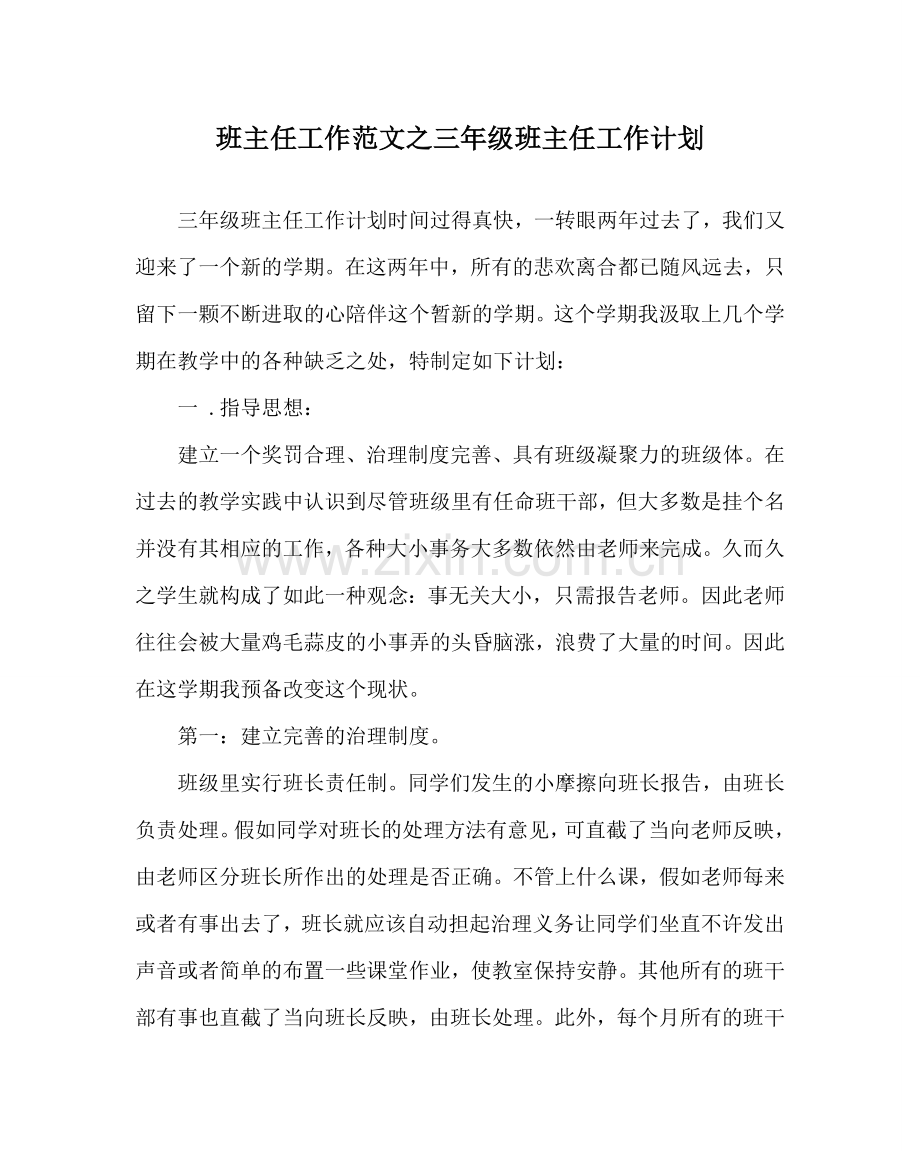 班主任工作范文之三年级班主任工作计划

三年级班主任工作计划时间过得真快，一转眼两年过去了，我们又迎来了一个新的学期。在这两年中，所有的悲欢离合都已随风远去，只留下一颗不断进取的心陪伴这个暂新的学期。这个学期我汲取上几个学期在教学中的各种缺乏之处，特制定如下计划：

一.指导思想：

建立一个奖罚合理、治理制度完善、具有班级凝聚力的班级体。在过去的教学实践中认识到尽管班级里有任命班干部，但大多数是挂个名并没有其相应的工作，各种大小事务大多数依然由老师来完成。久而久之学生就构成了如此一种观念：事无关大小，只需报告老师。因此老师往往会被大量鸡毛蒜皮的小事弄的头昏脑涨，浪费了大量的时间。因此在这学期我预备改变这个现状。

第一：建立完善的治理制度。

班级里实行班长责任制。同学们发生的小摩擦向班长报告，由班长负责处理。假如同学对班长的处理方法有意见，可直截了当向老师反映，由老师区分班长所作出的处理是否正确。不管上什么课，假如老师每来或者有事出去了，班长就应该自动担起治理义务让同学们坐直不许发出声音或者简单的布置一些课堂作业，使教室保持安静。其他所有的班干部有事也直截了当向班长反映，由班长处理。此外，每个月所有的班干

www.zixin.com.cn